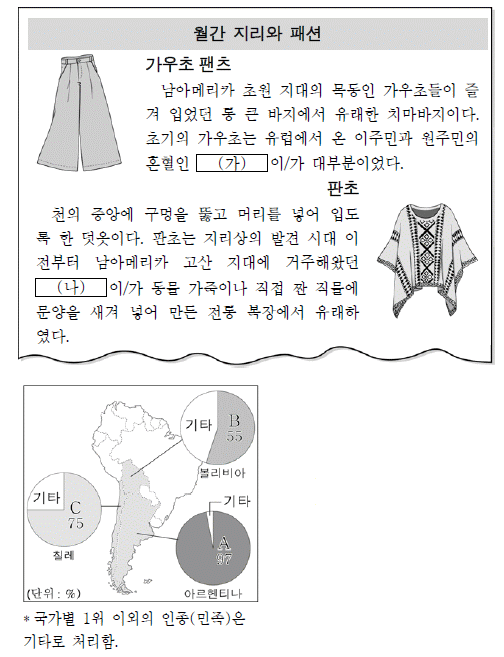 월간 지리와 패션

가우초 팬츠

남아메리카 초원 지대의 목동인 가우초들이 즐겨 입었던 통 큰 바지에서 유래한 치마바지이다. 초기의 가우초는 유럽에서 온 이주민과 원주민의 혼혈인 (가) 이/가 대부분이었다.

판초

천의 중앙에 구멍을 뚫고 머리를 넣어 입도록 한 덧옷이다. 판초는 지리상의 발견 시대 이전부터 남아메리카 고산 지대에 거주해왔던 (나) 이/가 동물 가죽이나 직접 짠 직물에 문양을 새겨 넣어 만든 전통 복장에서 유래하였다.

기타
B
55
볼리비아

기타
C
75
칠레

기타
A
97
아르헨티나

(단위 : %)

* 국가별 1위 이외의 인종(민족)은 기타로 처리함.